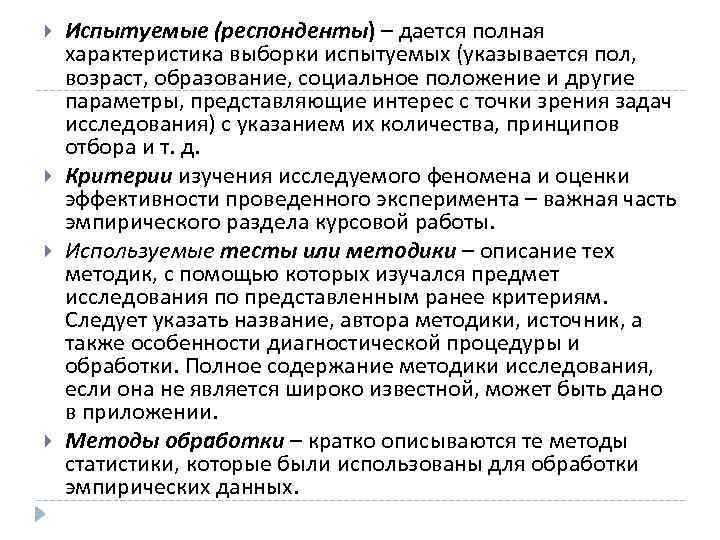 Испытуемые (респонденты) – дается полная характеристика выборки испытуемых (указывается пол, возраст, образование, социальное положение и другие параметры, представляющие интерес с точки зрения задач исследования) с указанием их количества, принципов отбора и т. д.

Критерии изучения исследуемого феномена и оценки эффективности проведенного эксперимента – важная часть эмпирического раздела курсовой работы.

Используемые тесты или методики – описание тех методик, с помощью которых изучался предмет исследования по представленным ранее критериям. Следует указать название, автора методики, источник, а также особенности диагностической процедуры и обработки. Полное содержание методики исследования, если она не является широко известной, может быть дано в приложении.

Методы обработки – кратко описываются те методы статистики, которые были использованы для обработки эмпирических данных.